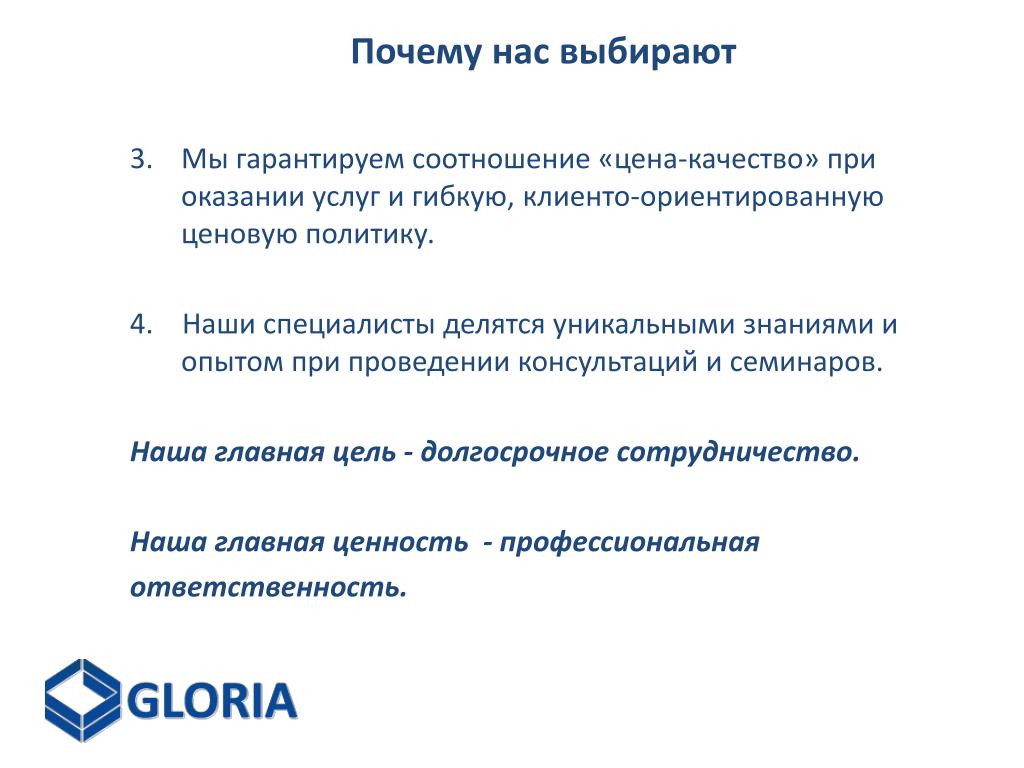 Почему нас выбирают

3. Мы гарантируем соотношение «цена-качество» при оказании услуг и гибкую, клиенто-ориентированную ценовую политику.

4. Наши специалисты делятся уникальными знаниями и опытом при проведении консультаций и семинаров.

Наша главная цель - долгосрочное сотрудничество.

Наша главная ценность - профессиональная ответственность.

GLORIA